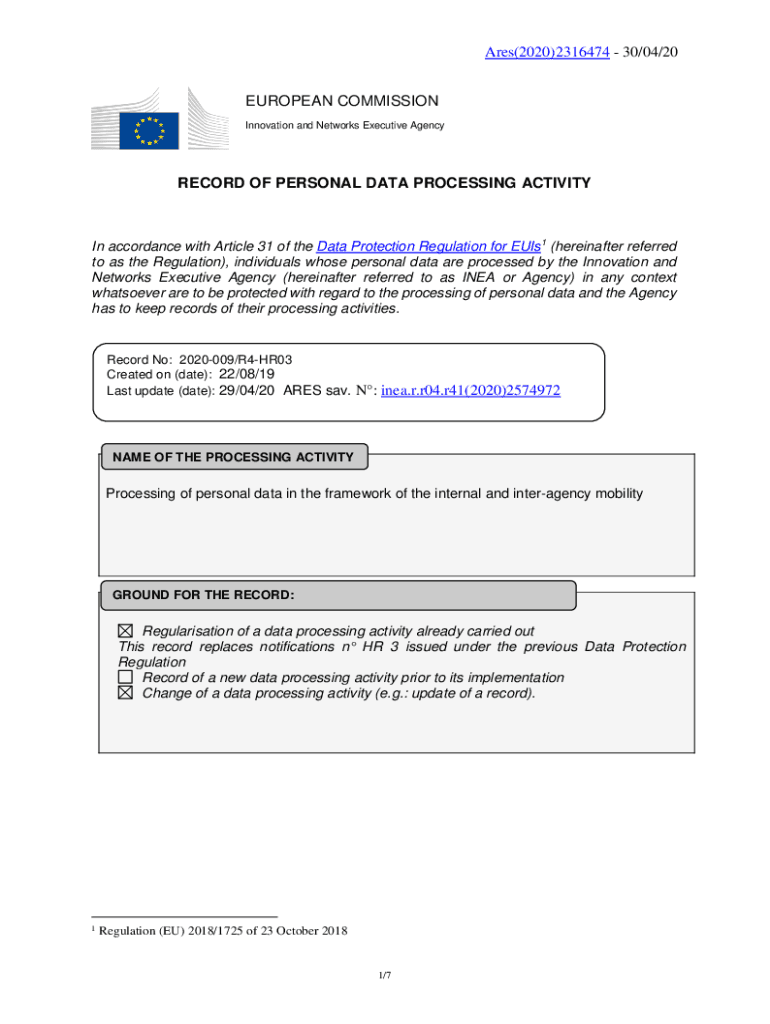 Ares(2020)2316474 - 30/04/20

EUROPEAN COMMISSION
Innovation and Networks Executive Agency

RECORD OF PERSONAL DATA PROCESSING ACTIVITY

In accordance with Article 31 of the Data Protection Regulation for EUIs$^1$ (hereinafter referred to as the Regulation), individuals whose personal data are processed by the Innovation and Networks Executive Agency (hereinafter referred to as INEA or Agency) in any context whatsoever are to be protected with regard to the processing of personal data and the Agency has to keep records of their processing activities.

Record No: 2020-009/R4-HR03
Created on (date): 22/08/19
Last update (date): 29/04/20 ARES sav. N°: inea.r.r04.r41(2020)2574972

NAME OF THE PROCESSING ACTIVITY

Processing of personal data in the framework of the internal and inter-agency mobility

GROUND FOR THE RECORD:

☒ Regularisation of a data processing activity already carried out
This record replaces notifications n° HR 3 issued under the previous Data Protection Regulation
☐ Record of a new data processing activity prior to its implementation
☒ Change of a data processing activity (e.g.: update of a record).

$^1$ Regulation (EU) 2018/1725 of 23 October 2018

1/7